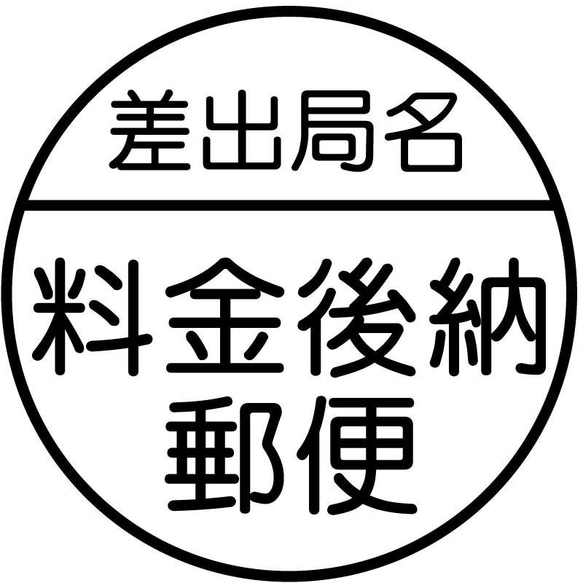 差出局名

料金後納
郵便